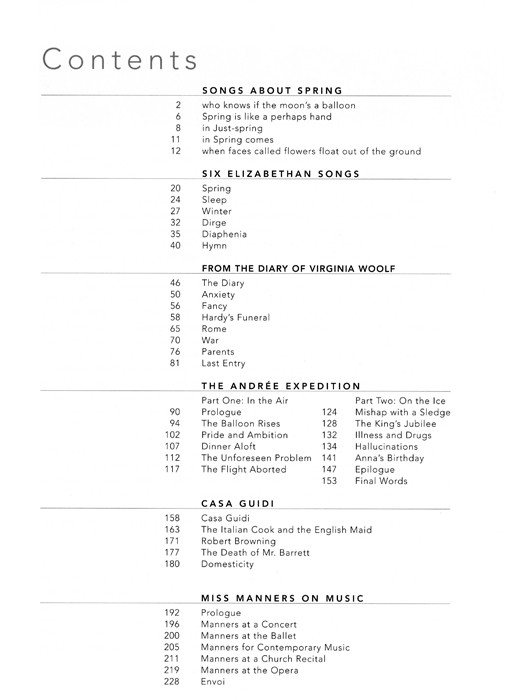 Contents

SONGS ABOUT SPRING

2 who knows if the moon's a balloon
6 Spring is like a perhaps hand
8 in Just-spring
11 in Spring comes
12 when faces called flowers float out of the ground

SIX ELIZABETHAN SONGS

20 Spring
24 Sleep
27 Winter
32 Dirge
35 Diaphenia
40 Hymn

FROM THE DIARY OF VIRGINIA WOOLF

46 The Diary
50 Anxiety
56 Fancy
58 Hardy's Funeral
65 Rome
70 War
76 Parents
81 Last Entry

THE ANDRÉE EXPEDITION

Part One: In the Air
90 Prologue
94 The Balloon Rises
102 Pride and Ambition
107 Dinner Aloft
112 The Unforeseen Problem
117 The Flight Aborted

Part Two: On the Ice
124 Mishap with a Sledge
128 The King's Jubilee
132 Illness and Drugs
134 Hallucinations
141 Anna's Birthday
147 Epilogue
153 Final Words

CASA GUIDI

158 Casa Guidi
163 The Italian Cook and the English Maid
171 Robert Browning
177 The Death of Mr. Barrett
180 Domesticity

MISS MANNERS ON MUSIC

192 Prologue
196 Manners at a Concert
200 Manners at the Ballet
205 Manners for Contemporary Music
211 Manners at a Church Recital
219 Manners at the Opera
228 Envoi